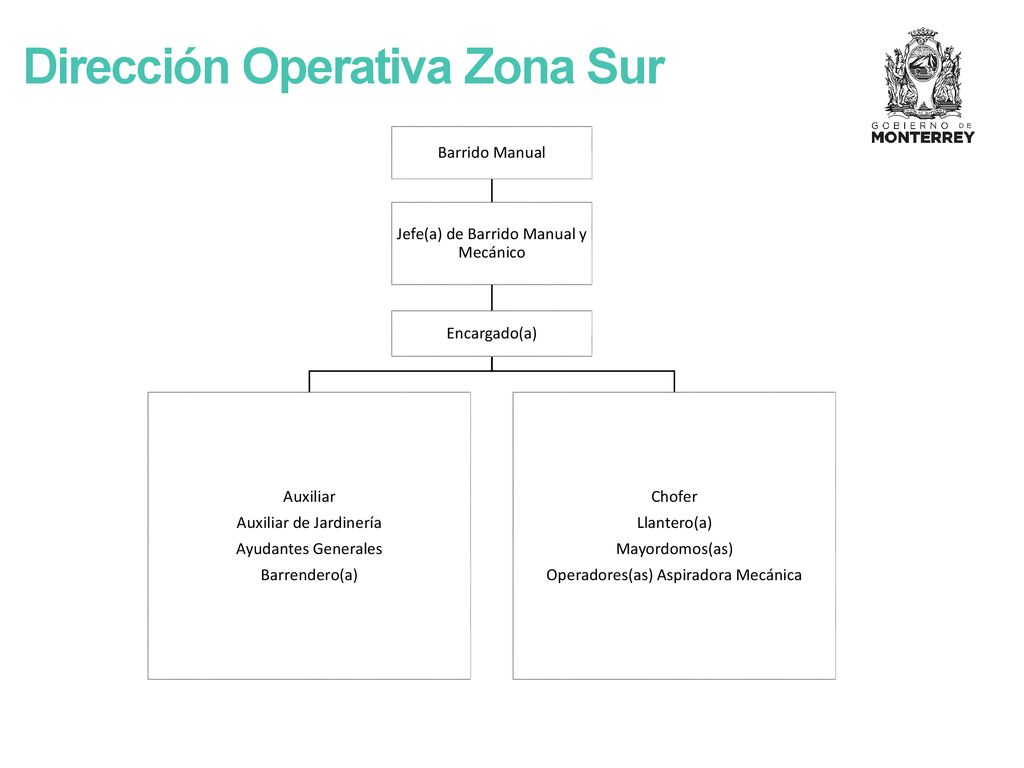 Dirección Operativa Zona Sur

GOBIERNO DE
MONTERREY

Barrido Manual

Jefe(a) de Barrido Manual y Mecánico

Encargado(a)

Auxiliar
Auxiliar de Jardinería
Ayudantes Generales
Barrendero(a)

Chofer
Llantero(a)
Mayordomos(as)
Operadores(as) Aspiradora Mecánica